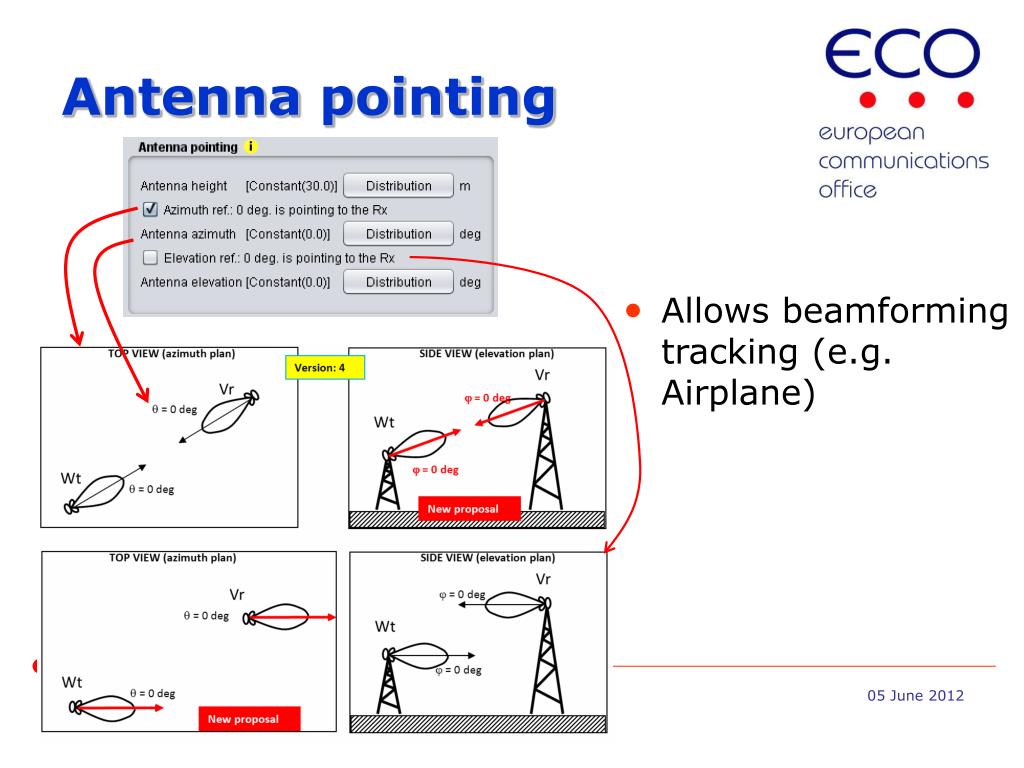 Antenna pointing

ECO
european communications office

Antenna pointing i

Antenna height [Constant(30.0)] Distribution m
Azimuth ref.: 0 deg. is pointing to the Rx
Antenna azimuth [Constant(0.0)] Distribution deg
Elevation ref.: 0 deg. is pointing to the Rx
Antenna elevation [Constant(0.0)] Distribution deg

• Allows beamforming tracking (e.g. Airplane)

TOP VIEW (azimuth plan)
Version: 4
Vr
$\theta$ = 0 deg
Wt
$\theta$ = 0 deg

SIDE VIEW (elevation plan)
Vr
$\varphi$ = 0 deg
Wt
$\varphi$ = 0 deg
New proposal

TOP VIEW (azimuth plan)
Vr
$\theta$ = 0 deg
Wt
$\theta$ = 0 deg
New proposal

SIDE VIEW (elevation plan)
Vr
$\varphi$ = 0 deg
Wt
$\varphi$ = 0 deg

05 June 2012